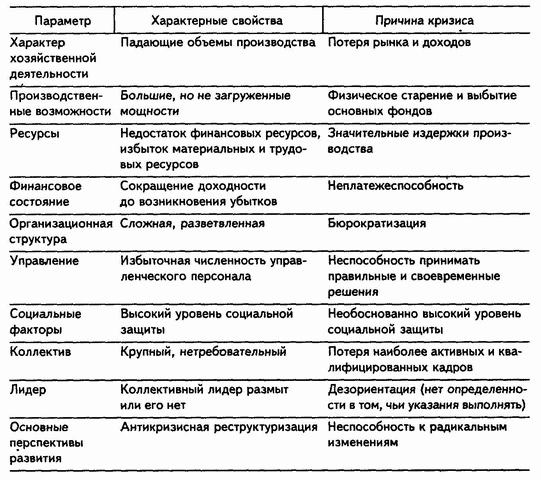 | Параметр | Характерные свойства | Причина кризиса |
|---|---|---|
| Характер хозяйственной деятельности | Падающие объемы производства | Потеря рынка и доходов |
| Производственные возможности | Большие, но не загруженные мощности | Физическое старение и выбытие основных фондов |
| Ресурсы | Недостаток финансовых ресурсов, избыток материальных и трудовых ресурсов | Значительные издержки производства |
| Финансовое состояние | Сокращение доходности до возникновения убытков | Неплатежеспособность |
| Организационная структура | Сложная, разветвленная | Бюрократизация |
| Управление | Избыточная численность управленческого персонала | Неспособность принимать правильные и своевременные решения |
| Социальные факторы | Высокий уровень социальной защиты | Необоснованно высокий уровень социальной защиты |
| Коллектив | Крупный, нетребовательный | Потеря наиболее активных и квалифицированных кадров |
| Лидер | Коллективный лидер размыт или его нет | Дезориентация (нет определенности в том, чьи указания выполнять) |
| Основные перспективы развития | Антикризисная реструктуризация | Неспособность к радикальным изменениям |